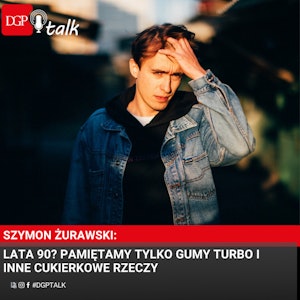 DGP talk

SZYMON ŻURAWSKI:

LATA 90? PAMIĘTAMY TYLKO GUMY TURBO I INNE CUKIERKOWE RZECZY

#DGPTALK